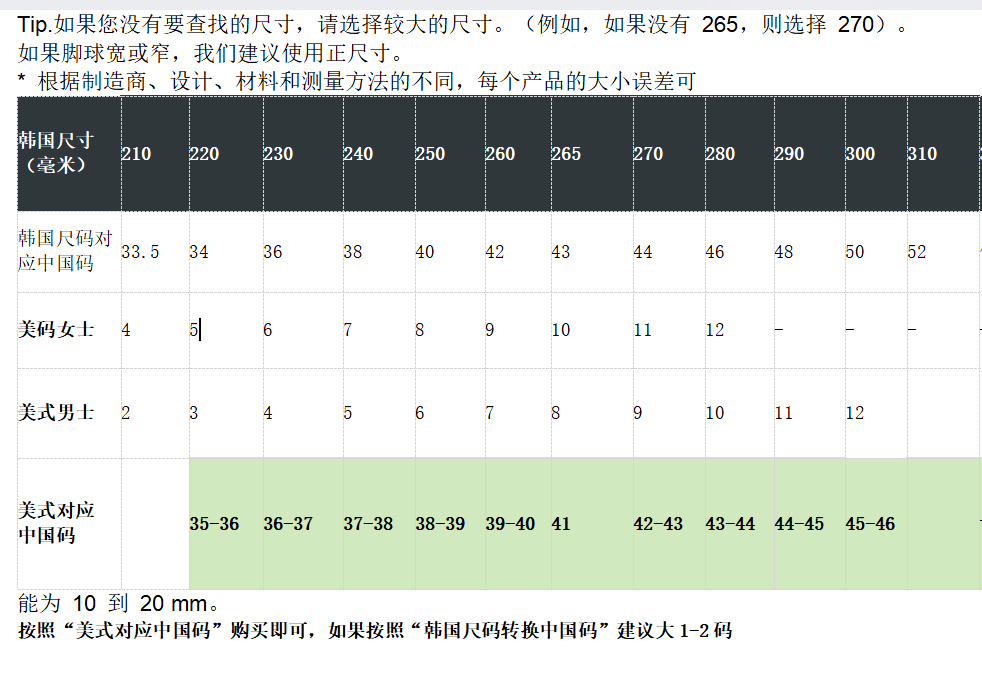 Tip.如果您没有要查找的尺寸，请选择较大的尺寸。（例如，如果没有 265，则选择 270）。
如果脚球宽或窄，我们建议使用正尺寸。
* 根据制造商、设计、材料和测量方法的不同，每个产品的大小误差可

| 韩国尺寸（毫米） | 210 | 220 | 230 | 240 | 250 | 260 | 265 | 270 | 280 | 290 | 300 | 310 |
|---|---|---|---|---|---|---|---|---|---|---|---|---|
| 韩国尺码对应中国码 | 33.5 | 34 | 36 | 38 | 40 | 42 | 43 | 44 | 46 | 48 | 50 | 52 |
| 美码女士 | 4 | 5 | 6 | 7 | 8 | 9 | 10 | 11 | 12 | - | - | - |
| 美式男士 | 2 | 3 | 4 | 5 | 6 | 7 | 8 | 9 | 10 | 11 | 12 | |
| 美式对应中国码 | | 35-36 | 36-37 | 37-38 | 38-39 | 39-40 | 41 | 42-43 | 43-44 | 44-45 | 45-46 | |

能为 10 到 20 mm。
按照“美式对应中国码”购买即可，如果按照“韩国尺码转换中国码”建议大 1-2 码